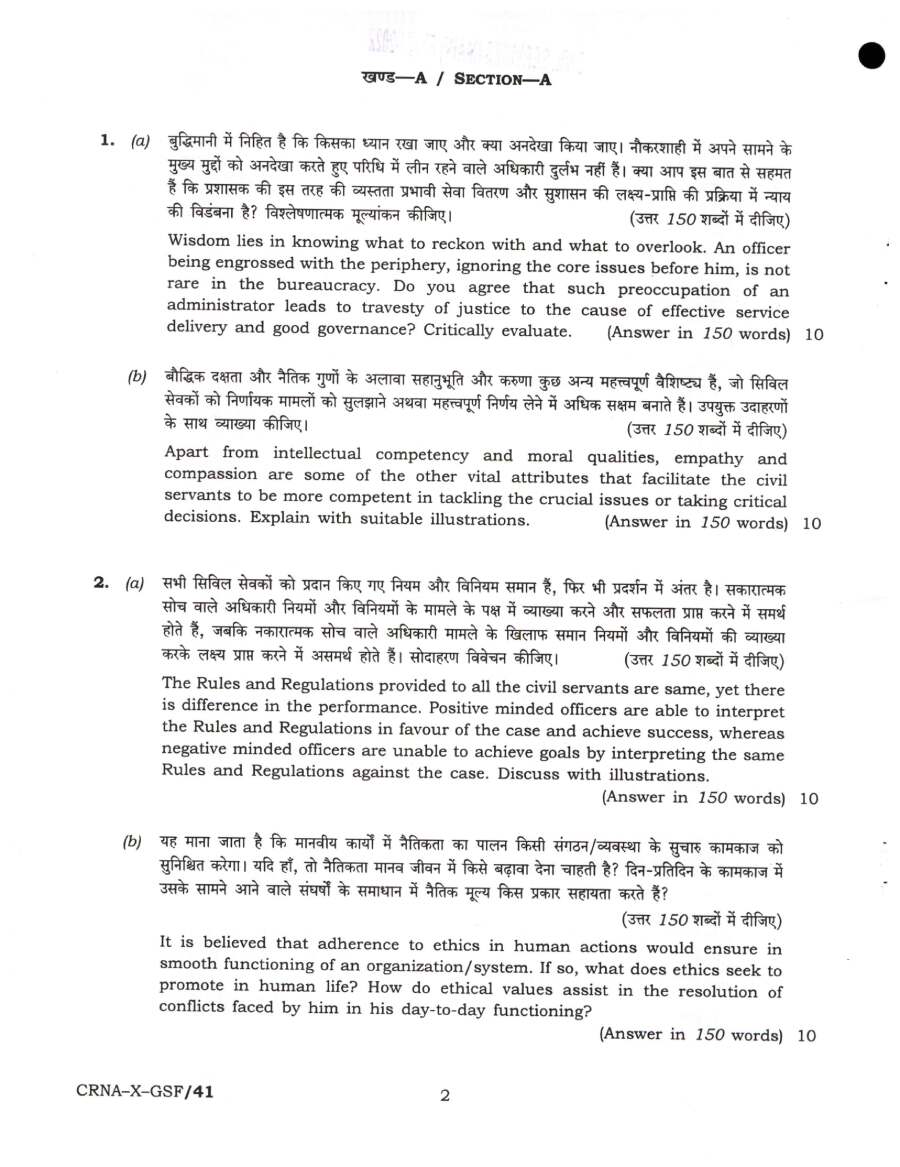 खण्ड—A / SECTION—A

1. (a) बुद्धिमानी में निहित है कि किसका ध्यान रखा जाए और क्या अनदेखा किया जाए। नौकरशाही में अपने सामने के मुख्य मुद्दों को अनदेखा करते हुए परिधि में लीन रहने वाले अधिकारी दुर्लभ नहीं हैं। क्या आप इस बात से सहमत हैं कि प्रशासक की इस तरह की व्यस्तता प्रभावी सेवा वितरण और सुशासन की लक्ष्य-प्राप्ति की प्रक्रिया में न्याय की विडंबना है? विश्लेषणात्मक मूल्यांकन कीजिए। (उत्तर 150 शब्दों में दीजिए)

Wisdom lies in knowing what to reckon with and what to overlook. An officer being engrossed with the periphery, ignoring the core issues before him, is not rare in the bureaucracy. Do you agree that such preoccupation of an administrator leads to travesty of justice to the cause of effective service delivery and good governance? Critically evaluate. (Answer in 150 words) 10

(b) बौद्धिक दक्षता और नैतिक गुणों के अलावा सहानुभूति और करुणा कुछ अन्य महत्त्वपूर्ण वैशिष्ट्य हैं, जो सिविल सेवकों को निर्णायक मामलों को सुलझाने अथवा महत्त्वपूर्ण निर्णय लेने में अधिक सक्षम बनाते हैं। उपयुक्त उदाहरणों के साथ व्याख्या कीजिए। (उत्तर 150 शब्दों में दीजिए)

Apart from intellectual competency and moral qualities, empathy and compassion are some of the other vital attributes that facilitate the civil servants to be more competent in tackling the crucial issues or taking critical decisions. Explain with suitable illustrations. (Answer in 150 words) 10

2. (a) सभी सिविल सेवकों को प्रदान किए गए नियम और विनियम समान हैं, फिर भी प्रदर्शन में अंतर है। सकारात्मक सोच वाले अधिकारी नियमों और विनियमों के मामले के पक्ष में व्याख्या करने और सफलता प्राप्त करने में समर्थ होते हैं, जबकि नकारात्मक सोच वाले अधिकारी मामले के खिलाफ समान नियमों और विनियमों की व्याख्या करके लक्ष्य प्राप्त करने में असमर्थ होते हैं। सोदाहरण विवेचन कीजिए। (उत्तर 150 शब्दों में दीजिए)

The Rules and Regulations provided to all the civil servants are same, yet there is difference in the performance. Positive minded officers are able to interpret the Rules and Regulations in favour of the case and achieve success, whereas negative minded officers are unable to achieve goals by interpreting the same Rules and Regulations against the case. Discuss with illustrations.

(Answer in 150 words) 10

(b) यह माना जाता है कि मानवीय कार्यों में नैतिकता का पालन किसी संगठन/व्यवस्था के सुचारु कामकाज को सुनिश्चित करेगा। यदि हाँ, तो नैतिकता मानव जीवन में किसे बढ़ावा देना चाहती है? दिन-प्रतिदिन के कामकाज में उसके सामने आने वाले संघर्षों के समाधान में नैतिक मूल्य किस प्रकार सहायता करते हैं?

(उत्तर 150 शब्दों में दीजिए)

It is believed that adherence to ethics in human actions would ensure in smooth functioning of an organization/system. If so, what does ethics seek to promote in human life? How do ethical values assist in the resolution of conflicts faced by him in his day-to-day functioning?

(Answer in 150 words) 10

CRNA-X-GSF/41

2